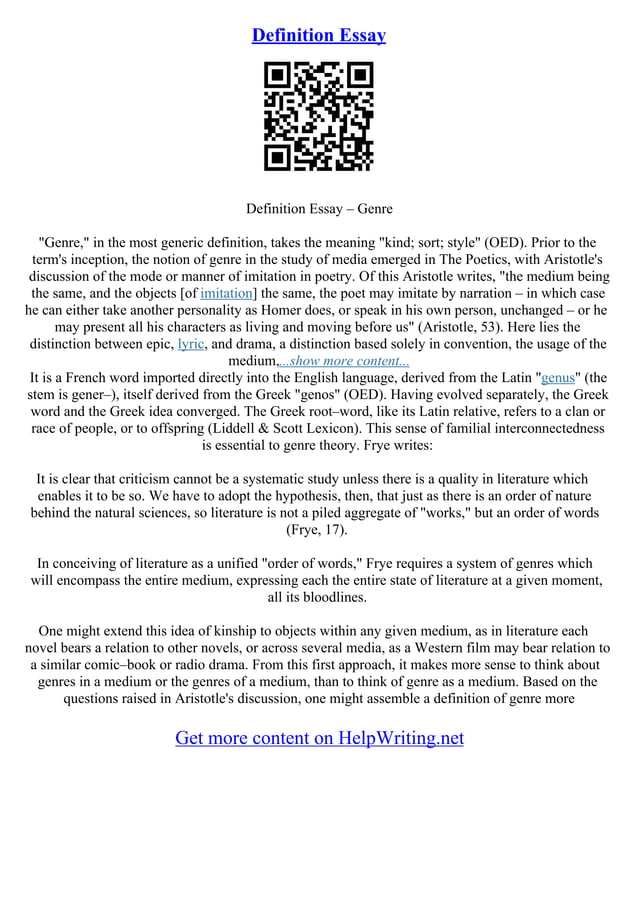 Definition Essay

Definition Essay – Genre

"Genre," in the most generic definition, takes the meaning "kind; sort; style" (OED). Prior to the term's inception, the notion of genre in the study of media emerged in The Poetics, with Aristotle's discussion of the mode or manner of imitation in poetry. Of this Aristotle writes, "the medium being the same, and the objects [of imitation] the same, the poet may imitate by narration – in which case he can either take another personality as Homer does, or speak in his own person, unchanged – or he may present all his characters as living and moving before us" (Aristotle, 53). Here lies the distinction between epic, lyric, and drama, a distinction based solely in convention, the usage of the medium,...show more content...
It is a French word imported directly into the English language, derived from the Latin "genus" (the stem is gener–), itself derived from the Greek "genos" (OED). Having evolved separately, the Greek word and the Greek idea converged. The Greek root–word, like its Latin relative, refers to a clan or race of people, or to offspring (Liddell & Scott Lexicon). This sense of familial interconnectedness is essential to genre theory. Frye writes:

It is clear that criticism cannot be a systematic study unless there is a quality in literature which enables it to be so. We have to adopt the hypothesis, then, that just as there is an order of nature behind the natural sciences, so literature is not a piled aggregate of "works," but an order of words (Frye, 17).

In conceiving of literature as a unified "order of words," Frye requires a system of genres which will encompass the entire medium, expressing each the entire state of literature at a given moment, all its bloodlines.

One might extend this idea of kinship to objects within any given medium, as in literature each novel bears a relation to other novels, or across several media, as a Western film may bear relation to a similar comic–book or radio drama. From this first approach, it makes more sense to think about genres in a medium or the genres of a medium, than to think of genre as a medium. Based on the questions raised in Aristotle's discussion, one might assemble a definition of genre more

Get more content on HelpWriting.net